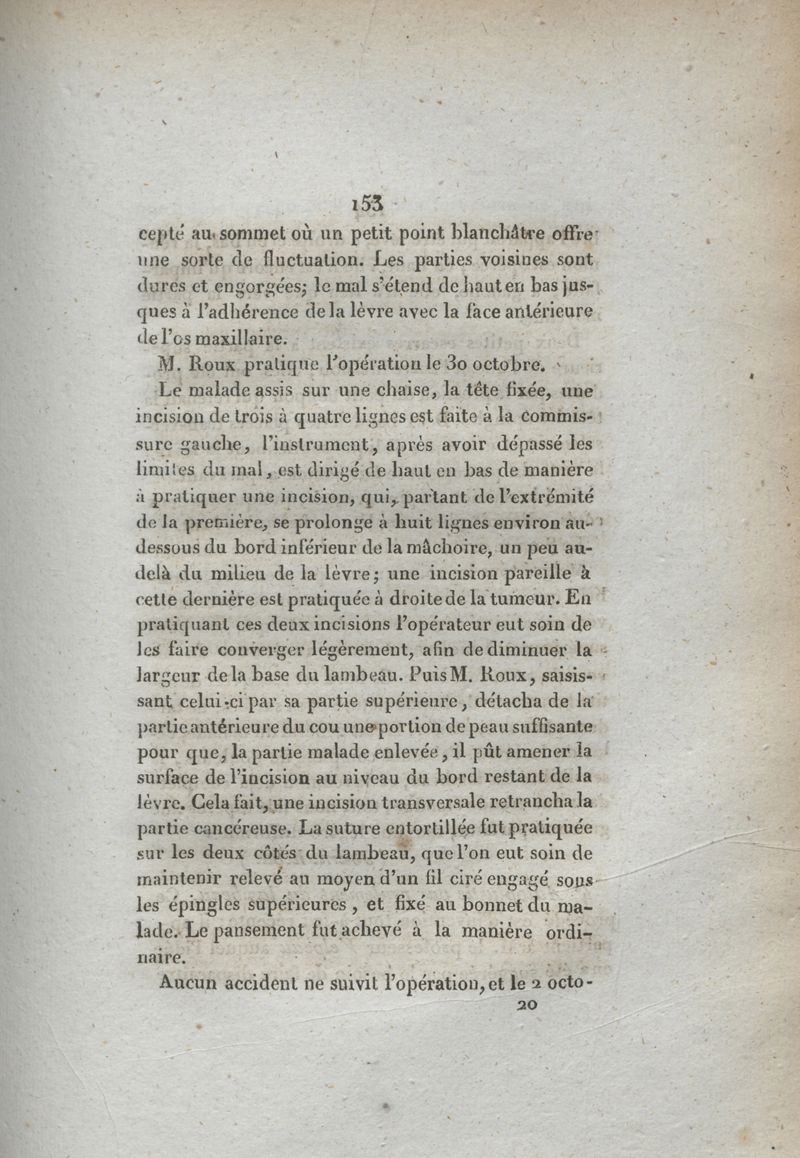 153

cepté au sommet où un petit point blanchâtre offre une sorte de fluctuation. Les parties voisines sont dures et engorgées; le mal s'étend de haut en bas jusques à l'adhérence de la lèvre avec la face antérieure de l'os maxillaire.

M. Roux pratique l'opération le 30 octobre.

Le malade assis sur une chaise, la tête fixée, une incision de trois à quatre lignes est faite à la commissure gauche, l'instrument, après avoir dépassé les limites du mal, est dirigé de haut en bas de manière à pratiquer une incision, qui, partant de l'extrémité de la première, se prolonge à huit lignes environ au-dessous du bord inférieur de la mâchoire, un peu au-delà du milieu de la lèvre; une incision pareille à cette dernière est pratiquée à droite de la tumeur. En pratiquant ces deux incisions l'opérateur eut soin de les faire converger légèrement, afin de diminuer la largeur de la base du lambeau. Puis M. Roux, saisissant celui-ci par sa partie supérieure, détacha de la partie antérieure du cou une portion de peau suffisante pour que, la partie malade enlevée, il pût amener la surface de l'incision au niveau du bord restant de la lèvre. Cela fait, une incision transversale retrancha la partie cancéreuse. La suture entortillée fut pratiquée sur les deux côtés du lambeau, que l'on eut soin de maintenir relevé au moyen d'un fil ciré engagé sous les épingles supérieures, et fixé au bonnet du malade. Le pansement fut achevé à la manière ordinaire.

Aucun accident ne suivit l'opération, et le 2 octo-

20